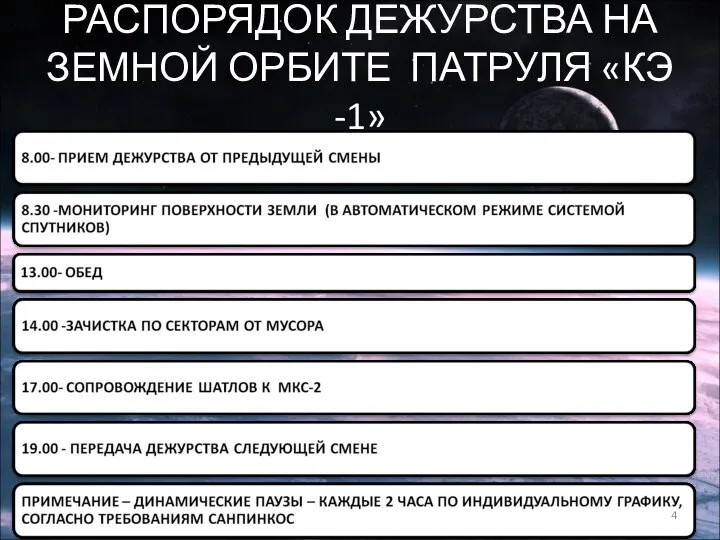 РАСПОРЯДОК ДЕЖУРСТВА НА ЗЕМНОЙ ОРБИТЕ ПАТРУЛЯ «КЭ -1»

8.00- ПРИЕМ ДЕЖУРСТВА ОТ ПРЕДЫДУЩЕЙ СМЕНЫ

8.30 -МОНИТОРИНГ ПОВЕРХНОСТИ ЗЕМЛИ (В АВТОМАТИЧЕСКОМ РЕЖИМЕ СИСТЕМОЙ СПУТНИКОВ)

13.00- ОБЕД

14.00 -ЗАЧИСТКА ПО СЕКТОРАМ ОТ МУСОРА

17.00- СОПРОВОЖДЕНИЕ ШАТЛОВ К МКС-2

19.00 - ПЕРЕДАЧА ДЕЖУРСТВА СЛЕДУЮЩЕЙ СМЕНЕ

ПРИМЕЧАНИЕ – ДИНАМИЧЕСКИЕ ПАУЗЫ – КАЖДЫЕ 2 ЧАСА ПО ИНДИВИДУАЛЬНОМУ ГРАФИКУ, СОГЛАСНО ТРЕБОВАНИЯМ САНПИНКОС

4